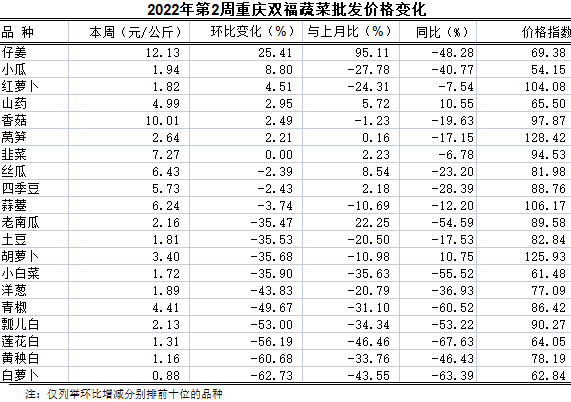 2022年第2周重庆双福蔬菜批发价格变化

| 品 种 | 本周（元/公斤） | 环比变化（%） | 与上月比（%） | 同比（%） | 价格指数 |
|---|---|---|---|---|---|
| 仔姜 | 12.13 | 25.41 | 95.11 | -48.28 | 69.38 |
| 小瓜 | 1.94 | 8.80 | -27.78 | -40.77 | 54.15 |
| 红萝卜 | 1.82 | 4.51 | -24.31 | -7.54 | 104.08 |
| 山药 | 4.99 | 2.95 | 5.72 | 10.55 | 65.50 |
| 香菇 | 10.01 | 2.49 | -1.23 | -19.63 | 97.87 |
| 莴笋 | 2.64 | 2.21 | 0.16 | -17.15 | 128.42 |
| 韭菜 | 7.27 | 0.00 | 2.23 | -6.78 | 94.53 |
| 丝瓜 | 6.43 | -2.39 | 8.54 | -23.20 | 81.98 |
| 四季豆 | 5.73 | -2.43 | 2.18 | -28.39 | 88.76 |
| 蒜薹 | 6.24 | -3.74 | -10.69 | -12.20 | 106.17 |
| 老南瓜 | 2.16 | -35.47 | 22.25 | -54.59 | 89.58 |
| 土豆 | 1.81 | -35.53 | -20.50 | -17.53 | 82.84 |
| 胡萝卜 | 3.40 | -35.68 | -10.98 | 10.75 | 125.93 |
| 小白菜 | 1.72 | -35.90 | -35.63 | -55.52 | 61.48 |
| 洋葱 | 1.89 | -43.83 | -20.79 | -36.93 | 77.09 |
| 青椒 | 4.41 | -49.67 | -31.10 | -60.52 | 86.42 |
| 瓢儿白 | 2.13 | -53.00 | -34.34 | -53.22 | 90.27 |
| 莲花白 | 1.31 | -56.19 | -46.46 | -67.63 | 64.05 |
| 黄秧白 | 1.16 | -60.68 | -33.76 | -46.43 | 78.19 |
| 白萝卜 | 0.88 | -62.73 | -43.55 | -63.39 | 62.84 |

注：仅列举环比增减分别排前十位的品种